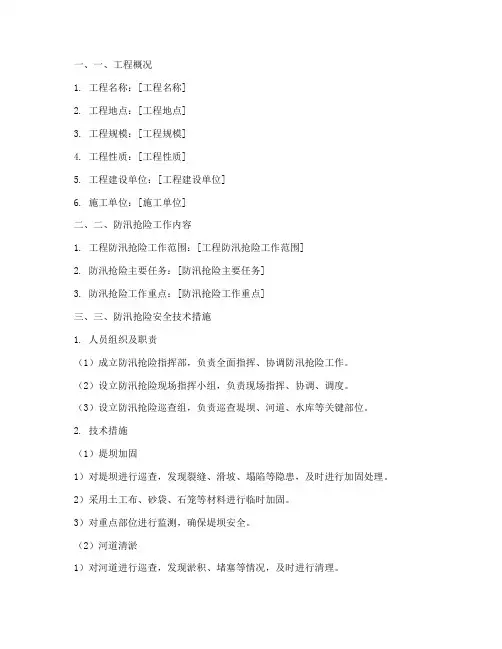 一、一、工程概况

1. 工程名称：[工程名称]

2. 工程地点：[工程地点]

3. 工程规模：[工程规模]

4. 工程性质：[工程性质]

5. 工程建设单位：[工程建设单位]

6. 施工单位：[施工单位]

二、二、防汛抢险工作内容

1. 工程防汛抢险工作范围：[工程防汛抢险工作范围]

2. 防汛抢险主要任务：[防汛抢险主要任务]

3. 防汛抢险工作重点：[防汛抢险工作重点]

三、三、防汛抢险安全技术措施

1. 人员组织及职责

（1）成立防汛抢险指挥部，负责全面指挥、协调防汛抢险工作。

（2）设立防汛抢险现场指挥小组，负责现场指挥、协调、调度。

（3）设立防汛抢险巡查组，负责巡查堤坝、河道、水库等关键部位。

2. 技术措施

（1）堤坝加固

1）对堤坝进行巡查，发现裂缝、滑坡、塌陷等隐患，及时进行加固处理。

2）采用土工布、砂袋、石笼等材料进行临时加固。

3）对重点部位进行监测，确保堤坝安全。

（2）河道清淤

1）对河道进行巡查，发现淤积、堵塞等情况，及时进行清理。